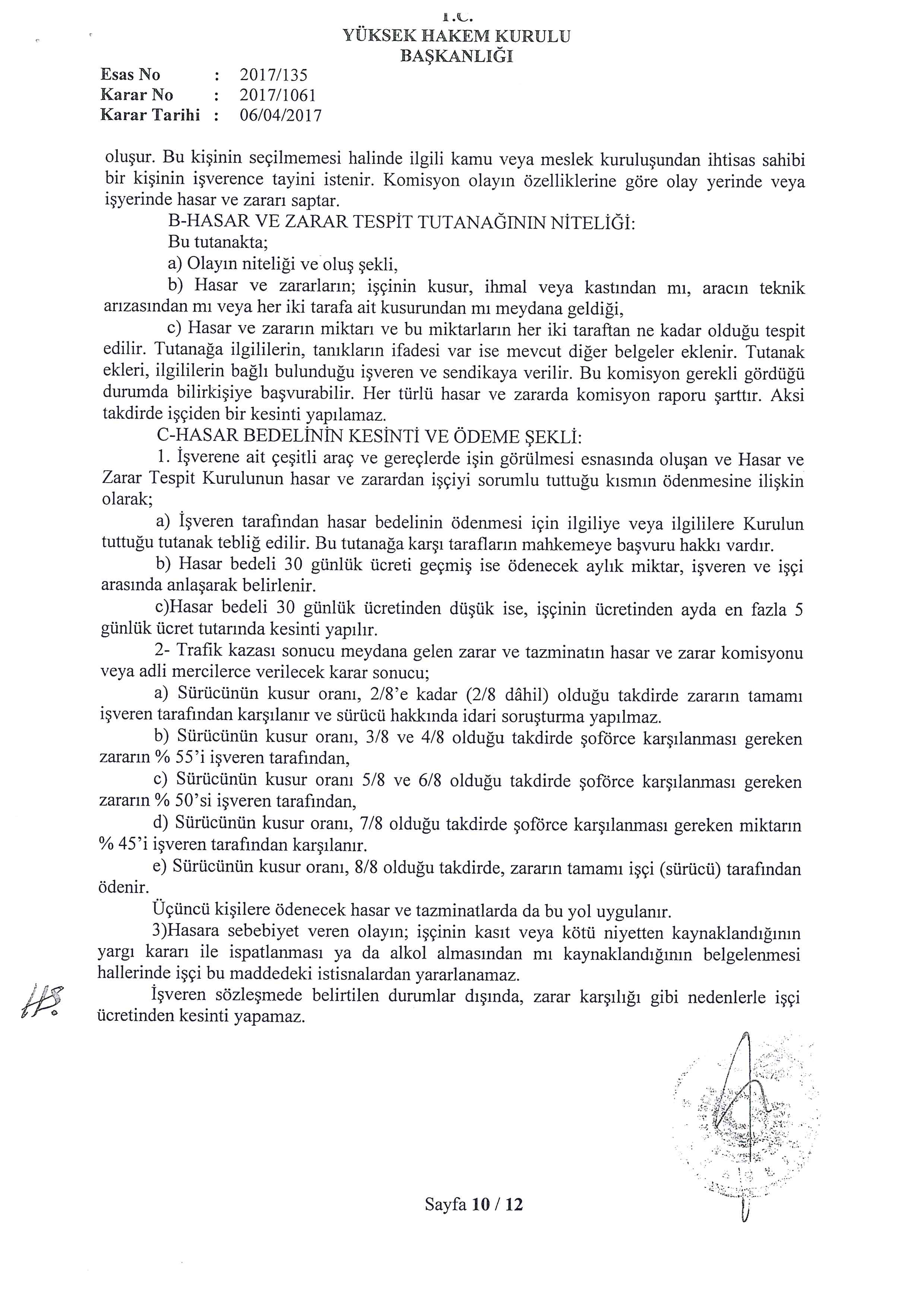 T.C.
YÜKSEK HAKEM KURULU
BAŞKANLIĞI

Esas No : 2017/135
Karar No : 2017/1061
Karar Tarihi : 06/04/2017

oluşur. Bu kişinin seçilmemesi halinde ilgili kamu veya meslek kuruluşundan ihtisas sahibi bir kişinin işverence tayini istenir. Komisyon olayın özelliklerine göre olay yerinde veya işyerinde hasar ve zararı saptar.

B-HASAR VE ZARAR TESPİT TUTANAĞININ NİTELİĞİ:

Bu tutanakta;

a) Olayın niteliği ve oluş şekli,

b) Hasar ve zararların; işçinin kusur, ihmal veya kastından mı, aracın teknik arızasından mı veya her iki tarafa ait kusurundan mı meydana geldiği,

c) Hasar ve zararın miktarı ve bu miktarların her iki taraftan ne kadar olduğu tespit edilir. Tutanağa ilgililerin, tanıkların ifadesi var ise mevcut diğer belgeler eklenir. Tutanak ekleri, ilgililerin bağlı bulunduğu işveren ve sendikaya verilir. Bu komisyon gerekli gördüğü durumda bilirkişiye başvurabilir. Her türlü hasar ve zararda komisyon raporu şarttır. Aksi takdirde işçiden bir kesinti yapılamaz.

C-HASAR BEDELİNİN KESİNTİ VE ÖDEME ŞEKLİ:

1. İşverene ait çeşitli araç ve gereçlerde işin görülmesi esnasında oluşan ve Hasar ve Zarar Tespit Kurulunun hasar ve zarardan işçiyi sorumlu tuttuğu kısmın ödenmesine ilişkin olarak;

a) İşveren tarafından hasar bedelinin ödenmesi için ilgiliye veya ilgililere Kurulun tuttuğu tutanak tebliğ edilir. Bu tutanağa karşı tarafların mahkemeye başvuru hakkı vardır.

b) Hasar bedeli 30 günlük ücreti geçmiş ise ödenecek aylık miktar, işveren ve işçi arasında anlaşarak belirlenir.

c)Hasar bedeli 30 günlük ücretinden düşük ise, işçinin ücretinden ayda en fazla 5 günlük ücret tutarında kesinti yapılır.

2- Trafik kazası sonucu meydana gelen zarar ve tazminatın hasar ve zarar komisyonu veya adli mercilerce verilecek karar sonucu;

a) Sürücünün kusur oranı, 2/8'e kadar (2/8 dâhil) olduğu takdirde zararın tamamı işveren tarafından karşılanır ve sürücü hakkında idari soruşturma yapılmaz.

b) Sürücünün kusur oranı, 3/8 ve 4/8 olduğu takdirde şoförce karşılanması gereken zararın % 55'i işveren tarafından,

c) Sürücünün kusur oranı 5/8 ve 6/8 olduğu takdirde şoförce karşılanması gereken zararın % 50'si işveren tarafından,

d) Sürücünün kusur oranı, 7/8 olduğu takdirde şoförce karşılanması gereken miktarın % 45'i işveren tarafından karşılanır.

e) Sürücünün kusur oranı, 8/8 olduğu takdirde, zararın tamamı işçi (sürücü) tarafından ödenir.

Üçüncü kişilere ödenecek hasar ve tazminatlarda da bu yol uygulanır.

3)Hasara sebebiyet veren olayın; işçinin kasıt veya kötü niyetten kaynaklandığının yargı kararı ile ispatlanması ya da alkol almasından mı kaynaklandığının belgelenmesi hallerinde işçi bu maddedeki istisnalardan yararlanamaz.

İşveren sözleşmede belirtilen durumlar dışında, zarar karşılığı gibi nedenlerle işçi ücretinden kesinti yapamaz.

Sayfa 10 / 12